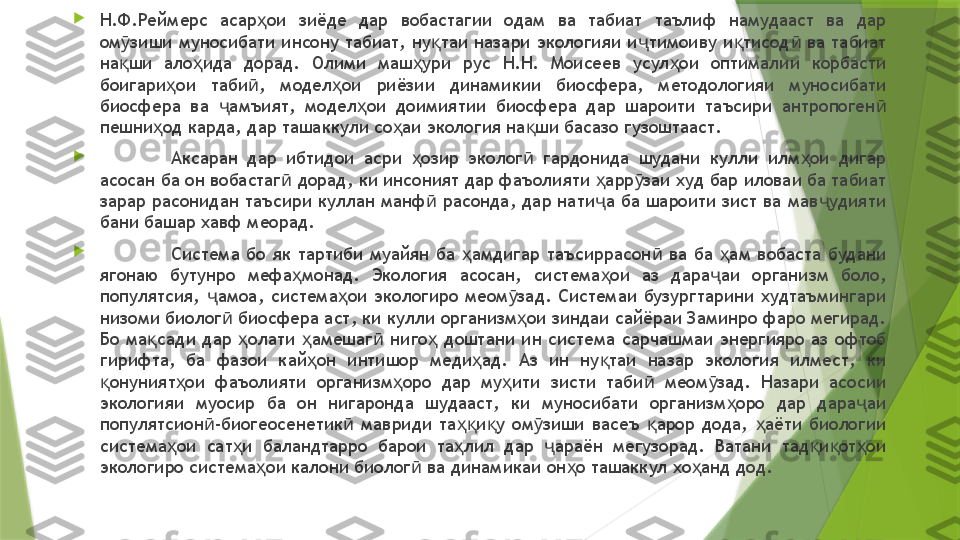 Н.Ф.Реймерс асарҳои зиёде дар вобастагии одам ва табиат таълиф намудааст ва дар омӯзиши муносибати инсону табиат, нуқтаи назари экологияи иҷтимоиву иқтисодӣ ва табиат нақши алоҳида дорад. Олими машҳури рус Н.Н. Моисеев усулҳои оптималии корбасти боигариҳои табиӣ, моделҳои риёзии динамикии биосфера, методологияи муносибати биосфера ва ҷамъият, моделҳои доимиятии биосфера дар шароити таъсири антропогенӣ пешниҳод карда, дар ташаккули соҳаи экология нақши басазо гузоштааст.

Аксаран дар ибтидои асри ҳозир экологӣ гардонида шудани кулли илмҳои дигар асосан ба он вобастагӣ дорад, ки инсоният дар фаъолияти ҳаррӯзаи худ бар иловаи ба табиат зарар расонидан таъсири куллан манфӣ расонда, дар натиҷа ба шароити зист ва мавҷудияти бани башар хавф меорад.

Система бо як тартиби муайян ба ҳамдигар таъсиррасонӣ ва ба ҳам вобаста будани ягонаю бутунро мефаҳмонад. Экология асосан, системаҳои аз дараҷаи организм боло, популятсия, ҷамоа, системаҳои экологиро меомӯзад. Системаи бузургтарини худтаъмингари низоми биологӣ биосфера аст, ки кулли организмҳои зиндаи сайёраи Заминро фаро мегирад. Бо мақсади дар ҳолати ҳамешагӣ нигоҳ доштани ин система сарчашмаи энергияро аз офтоб гирифта, ба фазои кайҳон интишор медиҳад. Аз ин нуқтаи назар экология илмест, ки қонуниятҳои фаъолияти организмҳоро дар муҳити зисти табиӣ меомӯзад. Назари асосии экологияи муосир ба он нигаронда шудааст, ки муносибати организмҳоро дар дараҷаи популятсионӣ-биогеосенетикӣ мавриди таҳқиқу омӯзиши васеъ қарор дода, ҳаёти биологии системаҳои сатҳи баландтарро барои таҳлил дар ҷараён мегузорад. Ватани тадқиқотҳои экологиро системаҳои калони биологӣ ва динамикаи онҳо ташаккул хоҳанд дод.